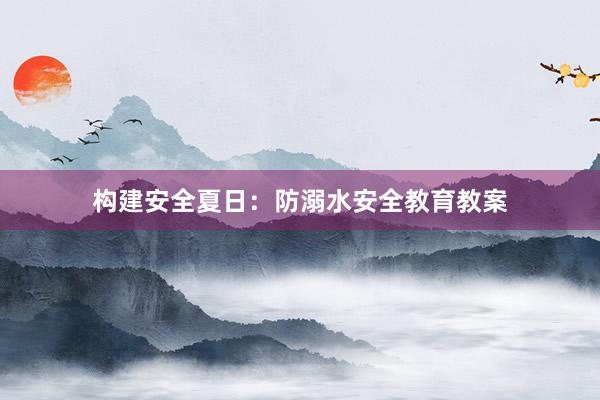 构建安全夏日：防溺水安全教育教案